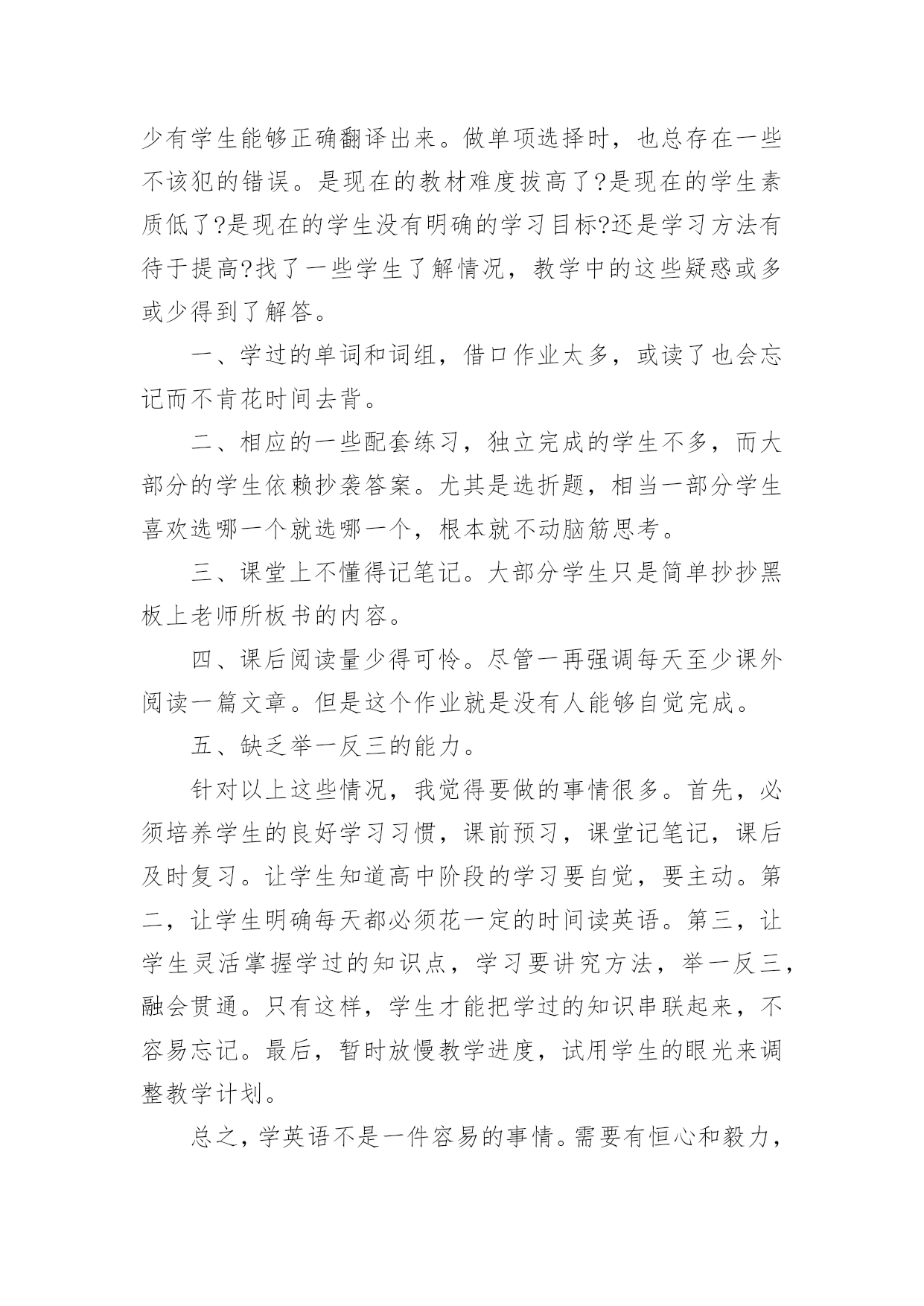 少有学生能够正确翻译出来。做单项选择时，也总存在一些不该犯的错误。是现在的教材难度拔高了?是现在的学生素质低了?是现在的学生没有明确的学习目标?还是学习方法有待于提高?找了一些学生了解情况，教学中的这些疑惑或多或少得到了解答。

一、学过的单词和词组，借口作业太多，或读了也会忘记而不肯花时间去背。

二、相应的一些配套练习，独立完成的学生不多，而大部分的学生依赖抄袭答案。尤其是选折题，相当一部分学生喜欢选哪一个就选哪一个，根本就不动脑筋思考。

三、课堂上不懂得记笔记。大部分学生只是简单抄抄黑板上老师所板书的内容。

四、课后阅读量少得可怜。尽管一再强调每天至少课外阅读一篇文章。但是这个作业就是没有人能够自觉完成。

五、缺乏举一反三的能力。

针对以上这些情况，我觉得要做的事情很多。首先，必须培养学生的良好学习习惯，课前预习，课堂记笔记，课后及时复习。让学生知道高中阶段的学习要自觉，要主动。第二，让学生明确每天都必须花一定的时间读英语。第三，让学生灵活掌握学过的知识点，学习要讲究方法，举一反三，融会贯通。只有这样，学生才能把学过的知识串联起来，不容易忘记。最后，暂时放慢教学进度，试用学生的眼光来调整教学计划。

总之，学英语不是一件容易的事情。需要有恒心和毅力，